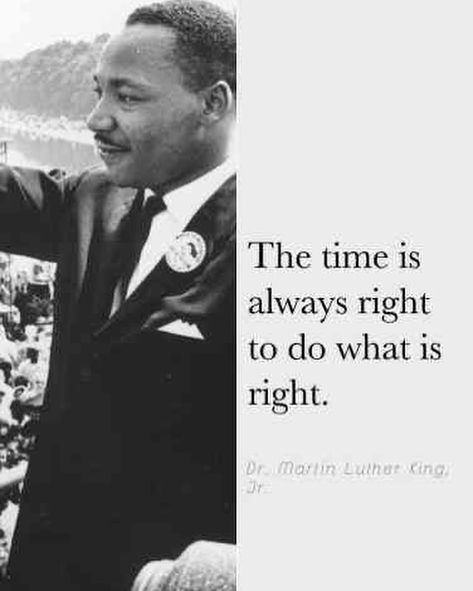 The time is always right to do what is right.

Dr. Martin Luther King, Jr.